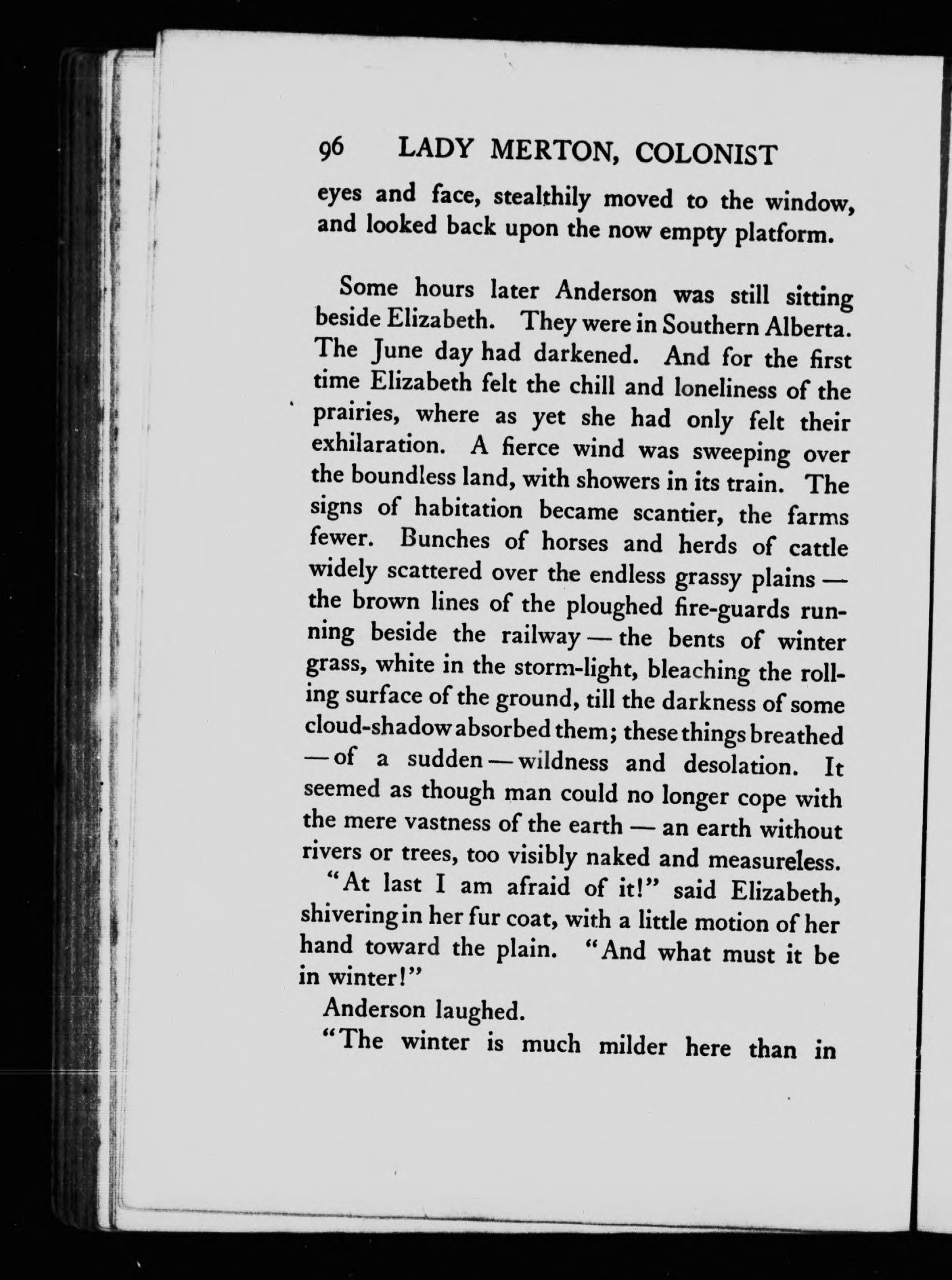 96 LADY MERTON, COLONIST

eyes and face, stealthily moved to the window, and looked back upon the now empty platform.

Some hours later Anderson was still sitting beside Elizabeth. They were in Southern Alberta. The June day had darkened. And for the first time Elizabeth felt the chill and loneliness of the prairies, where as yet she had only felt their exhilaration. A fierce wind was sweeping over the boundless land, with showers in its train. The signs of habitation became scantier, the farms fewer. Bunches of horses and herds of cattle widely scattered over the endless grassy plains — the brown lines of the ploughed fire-guards running beside the railway — the bents of winter grass, white in the storm-light, bleaching the rolling surface of the ground, till the darkness of some cloud-shadow absorbed them; these things breathed — of a sudden — wildness and desolation. It seemed as though man could no longer cope with the mere vastness of the earth — an earth without rivers or trees, too visibly naked and measureless.

"At last I am afraid of it!" said Elizabeth, shivering in her fur coat, with a little motion of her hand toward the plain. "And what must it be in winter!"

Anderson laughed.

"The winter is much milder here than in